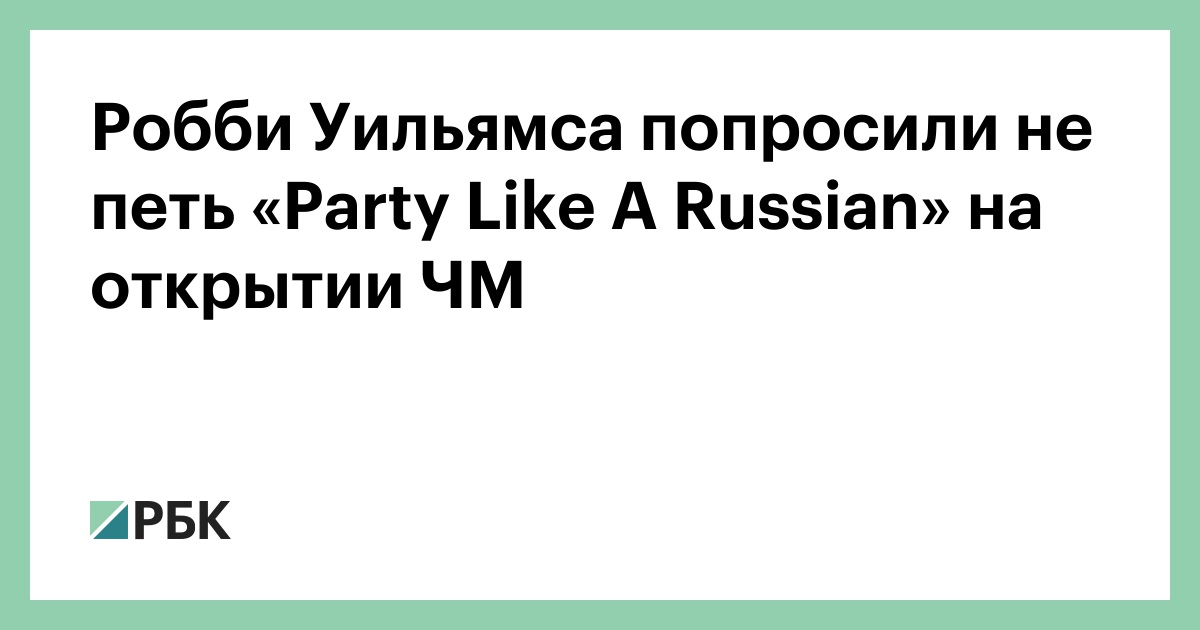 Робби Уильямса попросили не петь «Party Like A Russian» на открытии ЧМ

РБК